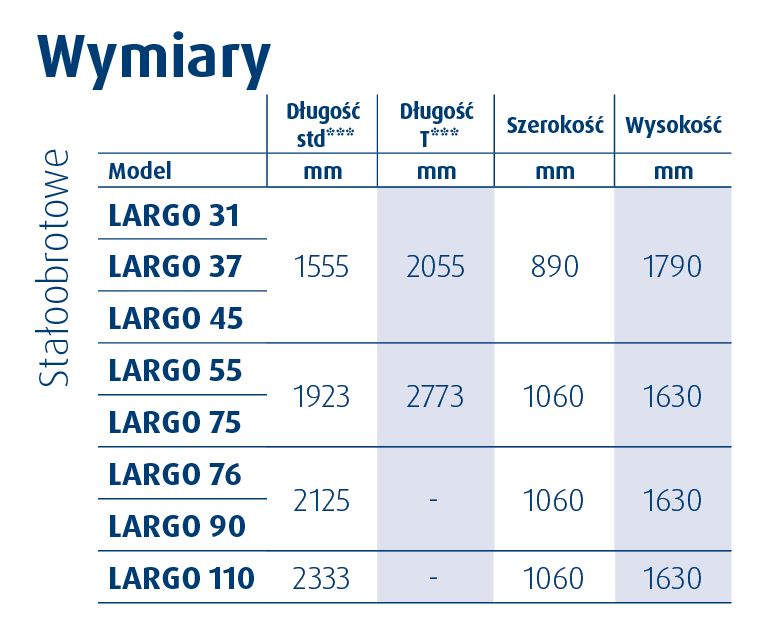 Wymiary

Stałoobrotowe

|  | Długość std*** | Długość T*** | Szerokość | Wysokość |
|---|---|---|---|---|
| Model | mm | mm | mm | mm |
| LARGO 31 | 1555 | 2055 | 890 | 1790 |
| LARGO 37 |  |  |  |  |
| LARGO 45 |  |  |  |  |
| LARGO 55 | 1923 | 2773 | 1060 | 1630 |
| LARGO 75 |  |  |  |  |
| LARGO 76 | 2125 | - | 1060 | 1630 |
| LARGO 90 |  |  |  |  |
| LARGO 110 | 2333 | - | 1060 | 1630 |